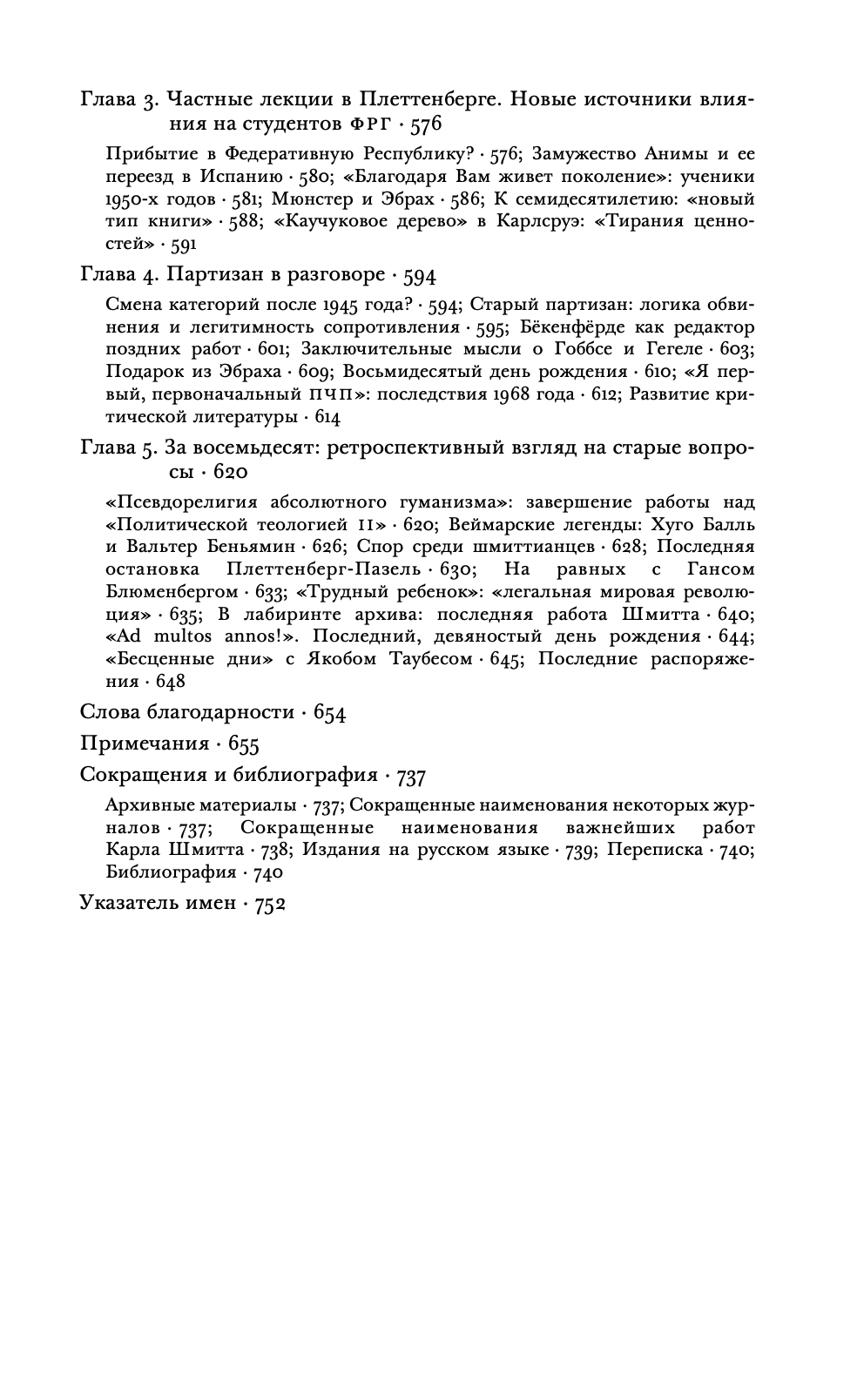 Глава 3. Частные лекции в Плеттенберге. Новые источники влияния на студентов ФРГ · 576

Прибытие в Федеративную Республику? · 576; Замужество Анимы и ее переезд в Испанию · 580; «Благодаря Вам живет поколение»: ученики 1950-х годов · 581; Мюнстер и Эбрах · 586; К семидесятилетию: «новый тип книги» · 588; «Каучуковое дерево» в Карлсруэ: «Тирания ценностей» · 591

Глава 4. Партизан в разговоре · 594

Смена категорий после 1945 года? · 594; Старый партизан: логика обвинения и легитимность сопротивления · 595; Бёкенфёрде как редактор поздних работ · 601; Заключительные мысли о Гоббсе и Гегеле · 603; Подарок из Эбраха · 609; Восьмидесятый день рождения · 610; «Я первый, первоначальный ПЧП»: последствия 1968 года · 612; Развитие критической литературы · 614

Глава 5. За восемьдесят: ретроспективный взгляд на старые вопросы · 620

«Псевдорелигия абсолютного гуманизма»: завершение работы над «Политической теологией II» · 620; Веймарские легенды: Хуго Балль и Вальтер Беньямин · 626; Спор среди шмиттианцев · 628; Последняя остановка Плеттенберг-Пазель · 630; На равных с Гансом Блюменбергом · 633; «Трудный ребенок»: «легальная мировая революция» · 635; В лабиринте архива: последняя работа Шмитта · 640; «Ad multos annos!». Последний, девяностый день рождения · 644; «Бесценные дни» с Якобом Таубесом · 645; Последние распоряжения · 648

Слова благодарности · 654

Примечания · 655

Сокращения и библиография · 737

Архивные материалы · 737; Сокращенные наименования некоторых журналов · 737; Сокращенные наименования важнейших работ Карла Шмитта · 738; Издания на русском языке · 739; Переписка · 740; Библиография · 740

Указатель имен · 752